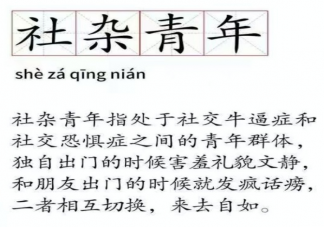 社杂青年

shè zá qīng nián

社杂青年指处于社交牛逼症和社交恐惧症之间的青年群体，独自出门的时候害羞礼貌文静，和朋友出门的时候就发疯话痨，二者相互切换，来去自如。